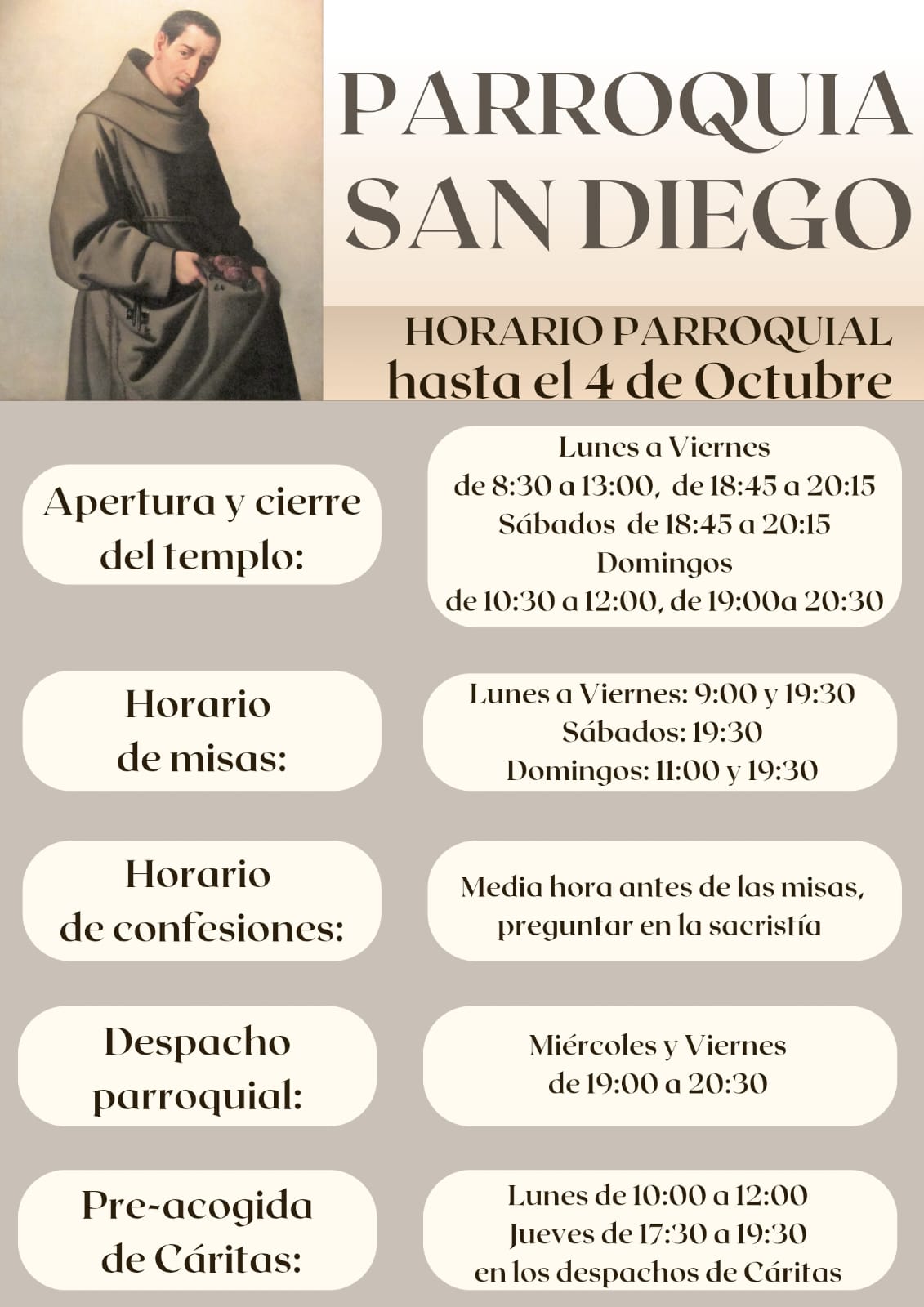 PARROQUIA SAN DIEGO

HORARIO PARROQUIAL
hasta el 4 de Octubre

Apertura y cierre del templo:

Lunes a Viernes
de 8:30 a 13:00, de 18:45 a 20:15
Sábados de 18:45 a 20:15
Domingos
de 10:30 a 12:00, de 19:00a 20:30

Horario de misas:

Lunes a Viernes: 9:00 y 19:30
Sábados: 19:30
Domingos: 11:00 y 19:30

Horario de confesiones:

Media hora antes de las misas, preguntar en la sacristía

Despacho parroquial:

Miércoles y Viernes
de 19:00 a 20:30

Pre-acogida de Cáritas:

Lunes de 10:00 a 12:00
Jueves de 17:30 a 19:30
en los despachos de Cáritas